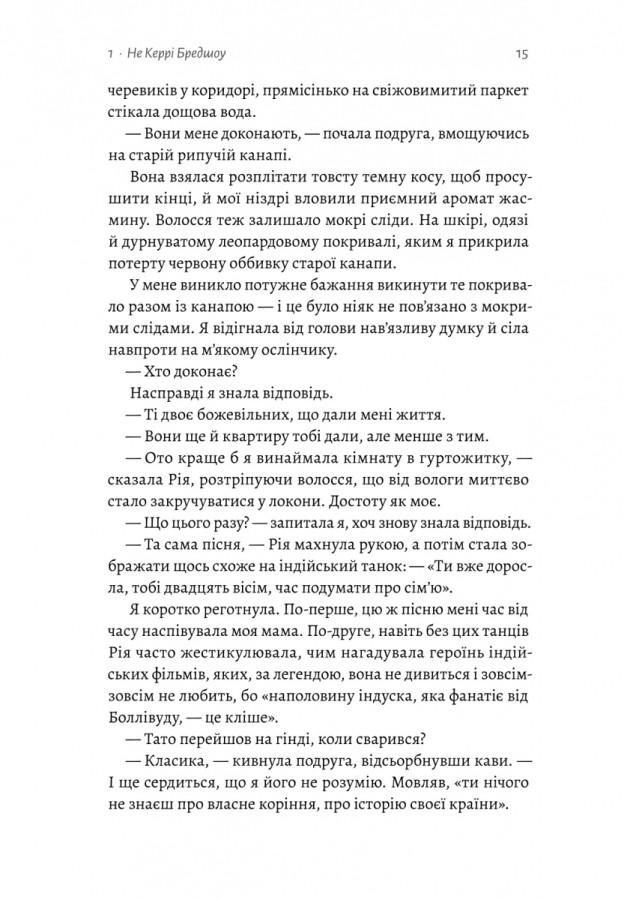 1 · Не Керрі Бредшоу 15

черевиків у коридорі, прямісінько на свіжовимитий паркет стікала дощова вода.

— Вони мене доконають, — почала подруга, вмощуючись на старій рипучій канапі.

Вона взялася розплітати товсту темну косу, щоб просушити кінці, й мої ніздрі вловили приємний аромат жасмину. Волосся теж залишало мокрі сліди. На шкірі, одязі й дурнуватому леопардовому покривалі, яким я прикрила потерту червону оббивку старої канапи.

У мене виникло потужне бажання викинути те покривало разом із канапою — і це було ніяк не пов'язано з мокрими слідами. Я відігнала від голови нав'язливу думку й сіла навпроти на м'якому ослінчику.

— Хто доконає?

Насправді я знала відповідь.

— Ті двоє божевільних, що дали мені життя.

— Вони ще й квартиру тобі дали, але менше з тим.

— Ото краще б я винаймала кімнату в гуртожитку, — сказала Рія, розтріпуючи волосся, що від вологи миттєво стало закручуватися у локони. Достоту як моє.

— Що цього разу? — запитала я, хоч знову знала відповідь.

— Та сама пісня, — Рія махнула рукою, а потім стала зображати щось схоже на індійський танок: — «Ти вже доросла, тобі двадцять вісім, час подумати про сім'ю».

Я коротко реготнула. По-перше, цю ж пісню мені час від часу наспівувала моя мама. По-друге, навіть без цих танців Рія часто жестикулювала, чим нагадувала героїнь індійських фільмів, яких, за легендою, вона не дивиться і зовсім-зовсім не любить, бо «наполовину індуска, яка фанатіє від Боллівуду, — це кліше».

— Тато перейшов на гінді, коли сварився?

— Класика, — кивнула подруга, відсьорбнувши кави. — І ще сердиться, що я його не розумію. Мовляв, «ти нічого не знаєш про власне коріння, про історію своєї країни».